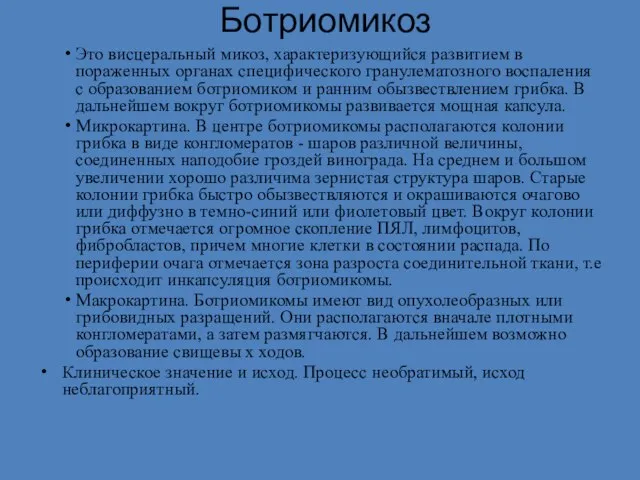 Ботриомикоз

• Это висцеральный микоз, характеризующийся развитием в пораженных органах специфического гранулематозного воспаления с образованием ботриомиком и ранним обызвествлением грибка. В дальнейшем вокруг ботриомикомы развивается мощная капсула.

• Микрокартина. В центре ботриомикомы располагаются колонии грибка в виде конгломератов - шаров различной величины, соединенных наподобие гроздей винограда. На среднем и большом увеличении хорошо различима зернистая структура шаров. Старые колонии грибка быстро обызвествляются и окрашиваются очагово или диффузно в темно-синий или фиолетовый цвет. Вокруг колонии грибка отмечается огромное скопление ПЯЛ, лимфоцитов, фибробластов, причем многие клетки в состоянии распада. По периферии очага отмечается зона разроста соединительной ткани, т.е происходит инкапсуляция ботриомикомы.

• Макрокартина. Ботриомикомы имеют вид опухолеобразных или грибовидных разращений. Они располагаются вначале плотными конгломератами, а затем размягчаются. В дальнейшем возможно образование свищевы х ходов.

• Клиническое значение и исход. Процесс необратимый, исход неблагоприятный.